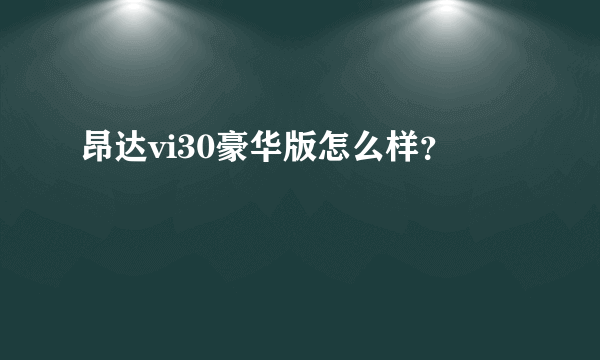 昂达vi30豪华版怎么样?